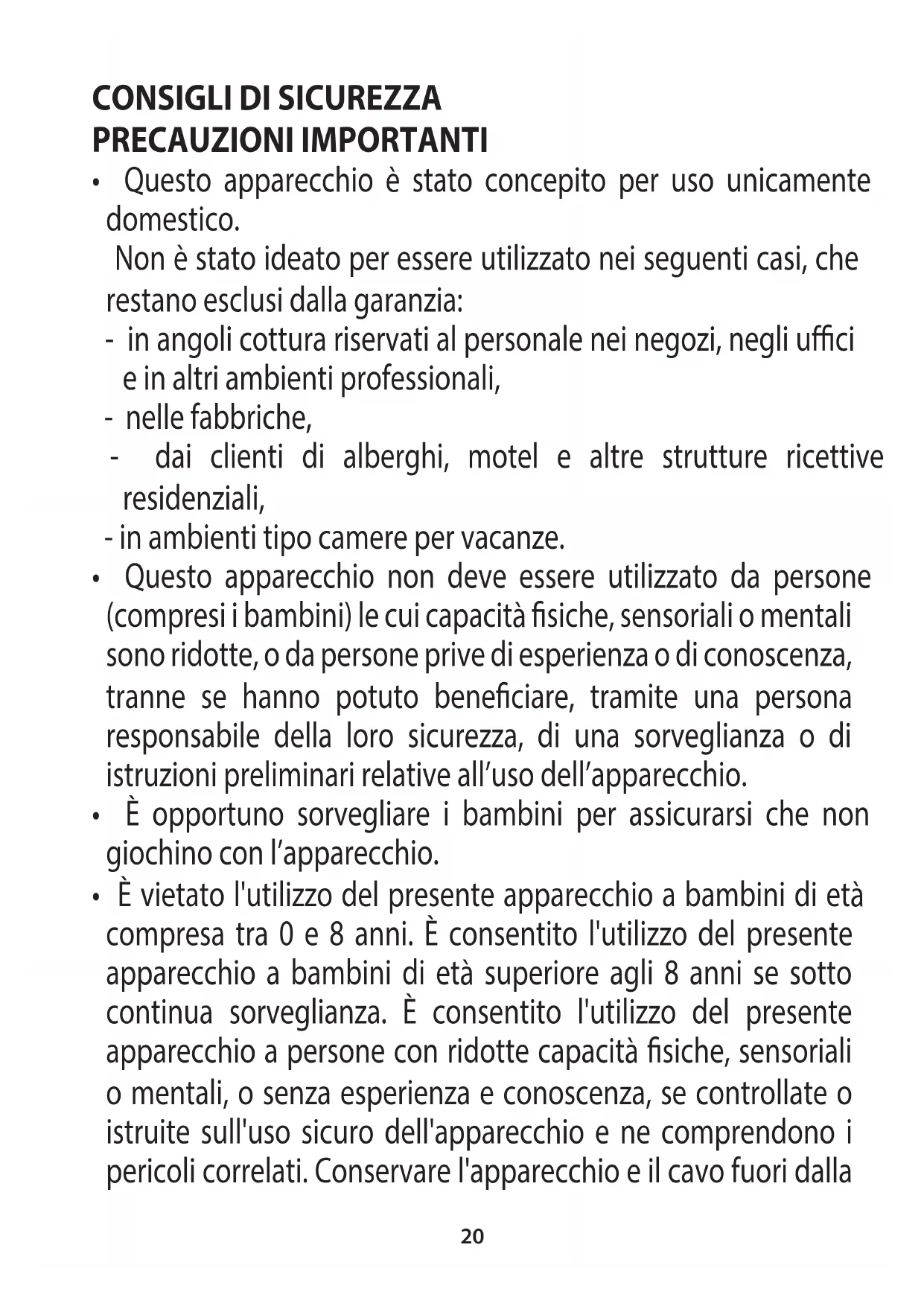 CONSIGLI DI SICUREZZA
PRECAUZIONI IMPORTANTI

• Questo apparecchio è stato concepito per uso unicamente domestico.
Non è stato ideato per essere utilizzato nei seguenti casi, che restano esclusi dalla garanzia:
- in angoli cottura riservati al personale nei negozi, negli uffici e in altri ambienti professionali,
- nelle fabbriche,
- dai clienti di alberghi, motel e altre strutture ricettive residenziali,
- in ambienti tipo camere per vacanze.

• Questo apparecchio non deve essere utilizzato da persone (compresi i bambini) le cui capacità fisiche, sensoriali o mentali sono ridotte, o da persone prive di esperienza o di conoscenza, tranne se hanno potuto beneficiare, tramite una persona responsabile della loro sicurezza, di una sorveglianza o di istruzioni preliminari relative all'uso dell'apparecchio.

• È opportuno sorvegliare i bambini per assicurarsi che non giochino con l'apparecchio.

• È vietato l'utilizzo del presente apparecchio a bambini di età compresa tra 0 e 8 anni. È consentito l'utilizzo del presente apparecchio a bambini di età superiore agli 8 anni se sotto continua sorveglianza. È consentito l'utilizzo del presente apparecchio a persone con ridotte capacità fisiche, sensoriali o mentali, o senza esperienza e conoscenza, se controllate o istruite sull'uso sicuro dell'apparecchio e ne comprendono i pericoli correlati. Conservare l'apparecchio e il cavo fuori dalla

20